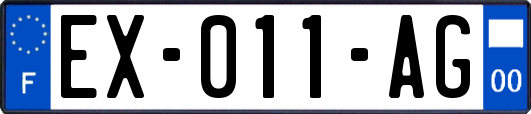 F
EX-011-AG
00